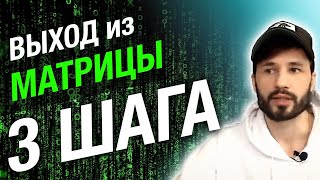 ВЫХОД ИЗ
МАТРИЦЫ
3 ШАГА